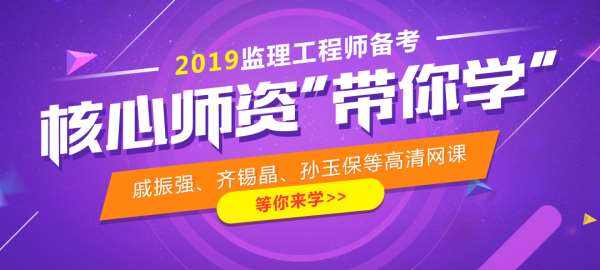 2019监理工程师备考

核心师资“带你学”

戚振强、齐锡晶、孙玉保等高清网课

等你来学>>